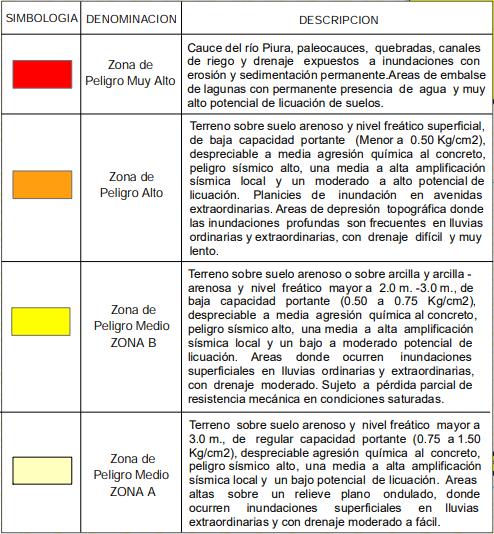 | SIMBOLOGIA | DENOMINACION | DESCRIPCION |
|---|---|---|
| | Zona de Peligro Muy Alto | Cauce del río Piura, paleocauces, quebradas, canales de riego y drenaje expuestos a inundaciones con erosión y sedimentación permanente.Areas de embalse de lagunas con permanente presencia de agua y muy alto potencial de licuación de suelos. |
| | Zona de Peligro Alto | Terreno sobre suelo arenoso y nivel freático superficial, de baja capacidad portante (Menor a 0.50 Kg/cm2), despreciable a media agresión química al concreto, peligro sísmico alto, una media a alta amplificación sísmica local y un moderado a alto potencial de licuación. Planicies de inundación en avenidas extraordinarias. Areas de depresión topográfica donde las inundaciones profundas son frecuentes en lluvias ordinarias y extraordinarias, con drenaje difícil y muy lento. |
| | Zona de Peligro Medio ZONA B | Terreno sobre suelo arenoso o sobre arcilla y arcilla - arenosa y nivel freático mayor a 2.0 m. -3.0 m., de baja capacidad portante (0.50 a 0.75 Kg/cm2), despreciable a media agresión química al concreto, peligro sísmico alto, una media a alta amplificación sísmica local y un bajo a moderado potencial de licuación. Areas donde ocurren inundaciones superficiales en lluvias ordinarias y extraordinarias, con drenaje moderado. Sujeto a pérdida parcial de resistencia mecánica en condiciones saturadas. |
| | Zona de Peligro Medio ZONA A | Terreno sobre suelo arenoso y nivel freático mayor a 3.0 m., de regular capacidad portante (0.75 a 1.50 Kg/cm2), despreciable agresión química al concreto, peligro sísmico alto, una media a alta amplificación sísmica local y un bajo potencial de licuación. Areas altas sobre un relieve plano ondulado, donde ocurren inundaciones superficiales en lluvias extraordinarias y con drenaje moderado a fácil. |